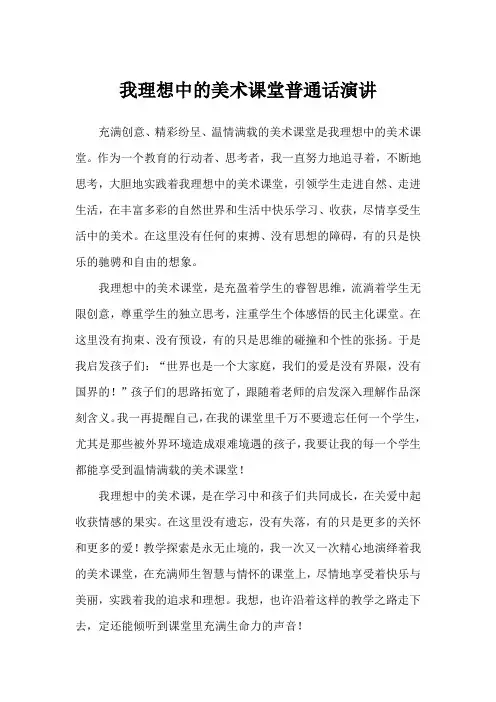 我理想中的美术课堂普通话演讲

充满创意、精彩纷呈、温情满载的美术课堂是我理想中的美术课堂。作为一个教育的行动者、思考者，我一直努力地追寻着，不断地思考，大胆地实践着我理想中的美术课堂，引领学生走进自然、走进生活，在丰富多彩的自然世界和生活中快乐学习、收获，尽情享受生活中的美术。在这里没有任何的束搏、没有思想的障碍，有的只是快乐的驰骋和自由的想象。

我理想中的美术课堂，是充盈着学生的睿智思维，流淌着学生无限创意，尊重学生的独立思考，注重学生个体感悟的民主化课堂。在这里没有拘束、没有预设，有的只是思维的碰撞和个性的张扬。于是我启发孩子们：“世界也是一个大家庭，我们的爱是没有界限，没有国界的！”孩子们的思路拓宽了，跟随着老师的启发深入理解作品深刻含义。我一再提醒自己，在我的课堂里千万不要遗忘任何一个学生，尤其是那些被外界环境造成艰难境遇的孩子，我要让我的每一个学生都能享受到温情满载的美术课堂！

我理想中的美术课，是在学习中和孩子们共同成长，在关爱中起收获情感的果实。在这里没有遗忘，没有失落，有的只是更多的关怀和更多的爱！教学探索是永无止境的，我一次又一次精心地演绎着我的美术课堂，在充满师生智慧与情怀的课堂上，尽情地享受着快乐与美丽，实践着我的追求和理想。我想，也许沿着这样的教学之路走下去，定还能倾听到课堂里充满生命力的声音！